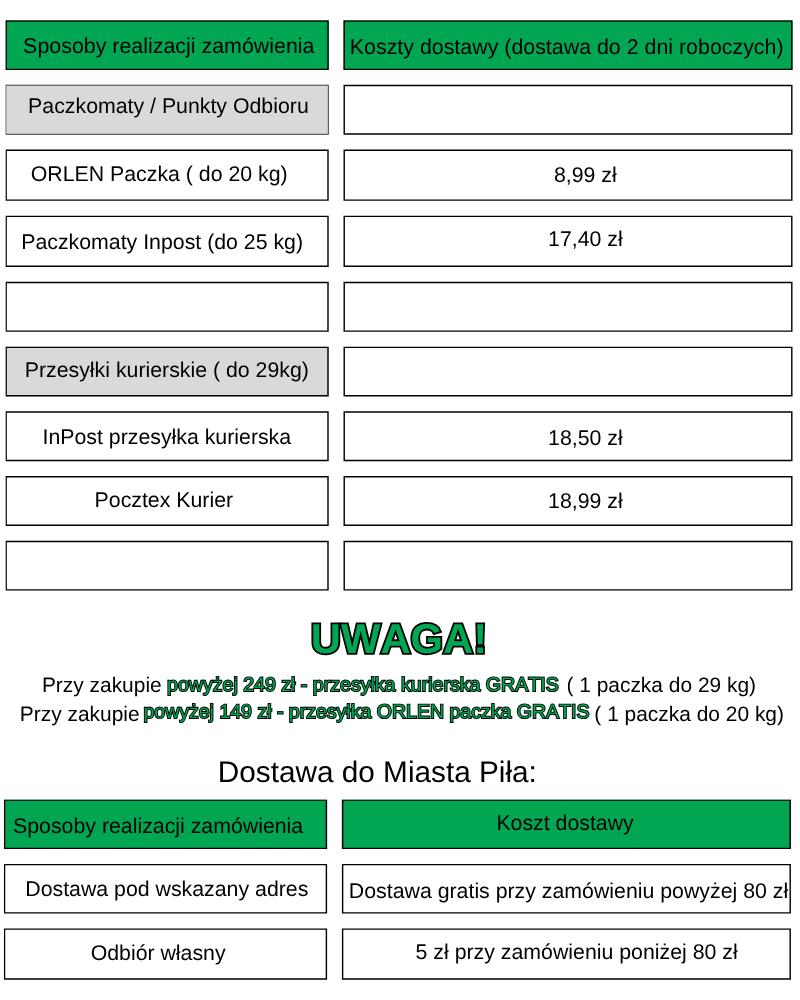 | Sposoby realizacji zamówienia | Koszty dostawy (dostawa do 2 dni roboczych) |
|---|---|
| Paczkomaty / Punkty Odbioru | |
| ORLEN Paczka ( do 20 kg) | 8,99 zł |
| Paczkomaty Inpost (do 25 kg) | 17,40 zł |
| | |
| Przesyłki kurierskie ( do 29kg) | |
| InPost przesyłka kurierska | 18,50 zł |
| Pocztex Kurier | 18,99 zł |
| | |

UWAGA!

Przy zakupie powyżej 249 zł - przesyłka kurierska GRATIS ( 1 paczka do 29 kg)
Przy zakupie powyżej 149 zł - przesyłka ORLEN paczka GRATIS ( 1 paczka do 20 kg)

Dostawa do Miasta Piła:

| Sposoby realizacji zamówienia | Koszt dostawy |
|---|---|
| Dostawa pod wskazany adres | Dostawa gratis przy zamówieniu powyżej 80 zł |
| Odbiór własny | 5 zł przy zamówieniu poniżej 80 zł |